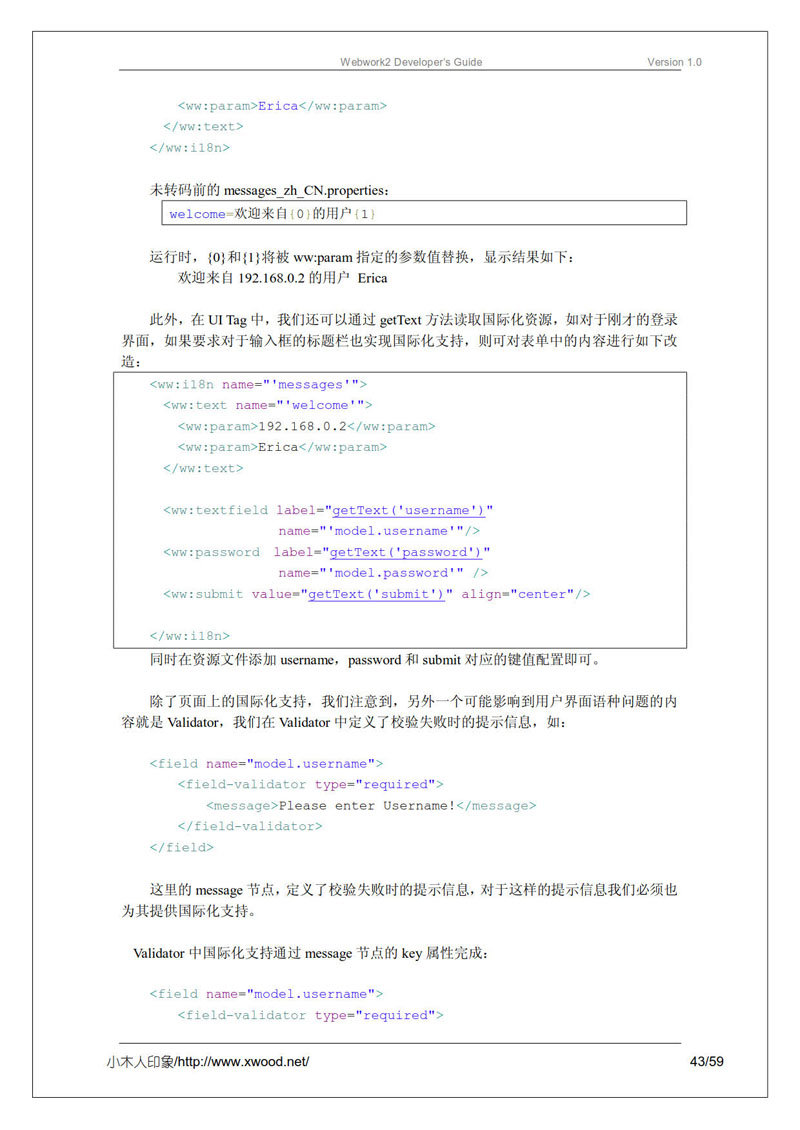 Webwork2 Developer's Guide Version 1.0

<ww:param>Erica</ww:param>
</ww:text>
</ww:i18n>

未转码前的 messages_zh_CN.properties：

welcome=欢迎来自{0}的用户{1}

运行时，{0}和{1}将被 ww:param 指定的参数值替换，显示结果如下：
欢迎来自 192.168.0.2 的用户 Erica

此外，在 UI Tag 中，我们还可以通过 getText 方法读取国际化资源，如对于刚才的登录界面，如果要求对于输入框的标题栏也实现国际化支持，则可对表单中的内容进行如下改造：

<ww:i18n name="'messages'">
<ww:text name="'welcome'">
<ww:param>192.168.0.2</ww:param>
<ww:param>Erica</ww:param>
</ww:text>

<ww:textfield label="getText('username')"
name="'model.username'"/>
<ww:password label="getText('password')"
name="'model.password'" />
<ww:submit value="getText('submit')" align="center"/>

</ww:i18n>

同时在资源文件添加 username，password 和 submit 对应的键值配置即可。

除了页面上的国际化支持，我们注意到，另外一个可能影响到用户界面语种问题的内容就是 Validator，我们在 Validator 中定义了校验失败时的提示信息，如：

<field name="model.username">
<field-validator type="required">
<message>Please enter Username!</message>
</field-validator>
</field>

这里的 message 节点，定义了校验失败时的提示信息，对于这样的提示信息我们必须也为其提供国际化支持。

Validator 中国际化支持通过 message 节点的 key 属性完成：

<field name="model.username">
<field-validator type="required">

小木人印象/http://www.xwood.net/ 43/59